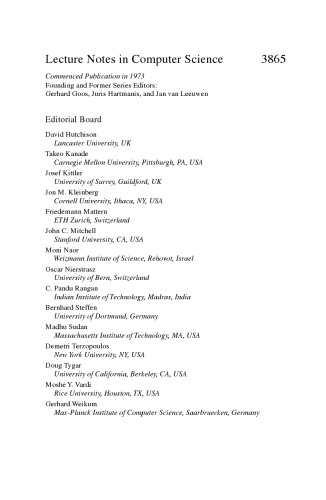 Lecture Notes in Computer Science 3865

Commenced Publication in 1973
Founding and Former Series Editors:
Gerhard Goos, Juris Hartmanis, and Jan van Leeuwen

Editorial Board

David Hutchison
Lancaster University, UK
Takeo Kanade
Carnegie Mellon University, Pittsburgh, PA, USA
Josef Kittler
University of Surrey, Guildford, UK
Jon M. Kleinberg
Cornell University, Ithaca, NY, USA
Friedemann Mattern
ETH Zurich, Switzerland
John C. Mitchell
Stanford University, CA, USA
Moni Naor
Weizmann Institute of Science, Rehovot, Israel
Oscar Nierstrasz
University of Bern, Switzerland
C. Pandu Rangan
Indian Institute of Technology, Madras, India
Bernhard Steffen
University of Dortmund, Germany
Madhu Sudan
Massachusetts Institute of Technology, MA, USA
Demetri Terzopoulos
New York University, NY, USA
Doug Tygar
University of California, Berkeley, CA, USA
Moshe Y. Vardi
Rice University, Houston, TX, USA
Gerhard Weikum
Max-Planck Institute of Computer Science, Saarbruecken, Germany